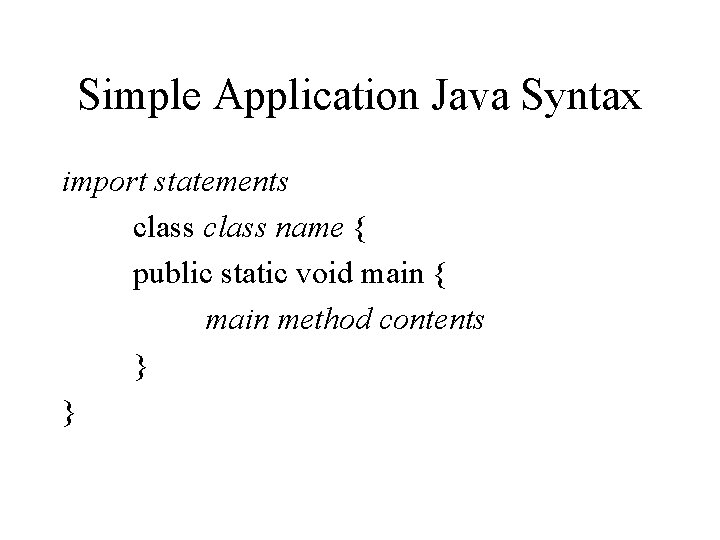 Simple Application Java Syntax

import statements
class class name {
public static void main {
main method contents
}
}